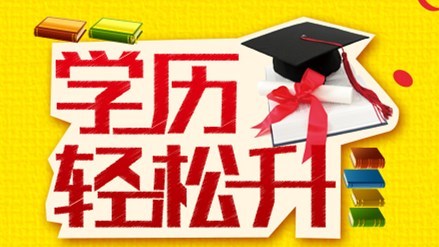 学历
轻松升